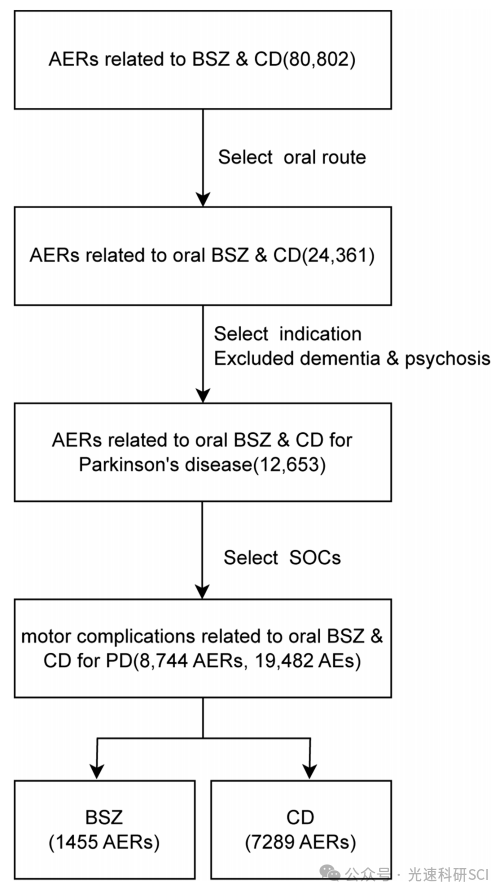 AERs related to BSZ & CD(80,802)

Select oral route

AERs related to oral BSZ & CD(24,361)

Select indication
Excluded dementia & psychosis

AERs related to oral BSZ & CD for Parkinson's disease(12,653)

Select SOCs

motor complications related to oral BSZ & CD for PD(8,744 AERs, 19,482 AEs)

BSZ
(1455 AERs)

CD
(7289 AERs)

公众号 · 光速科研SCI